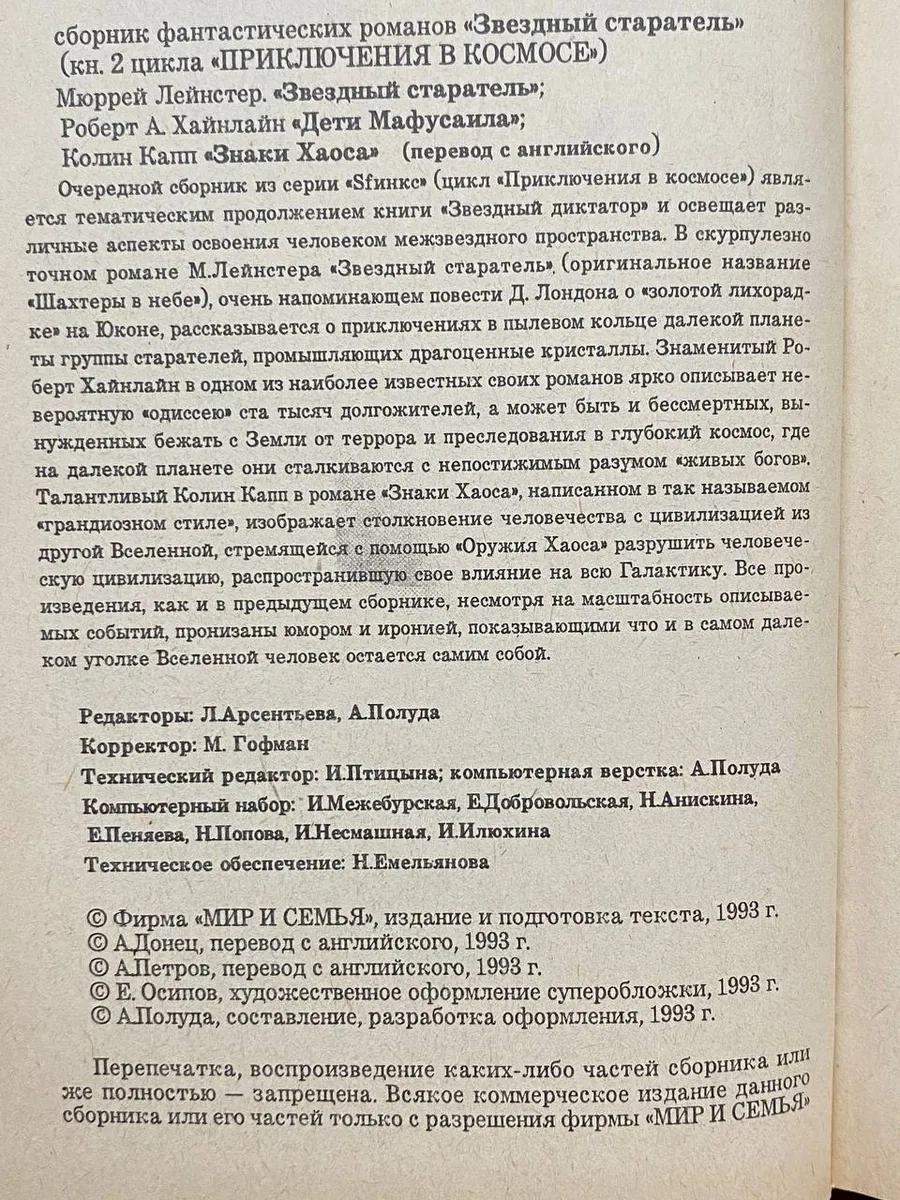 сборник фантастических романов «Звездный старатель» (кн. 2 цикла «ПРИКЛЮЧЕНИЯ В КОСМОСЕ»)
Мюррей Лейнстер. «Звездный старатель»;
Роберт А. Хайнлайн «Дети Мафусаила»;
Колин Капп «Знаки Хаоса» (перевод с английского)

Очередной сборник из серии «Sfинкс» (цикл «Приключения в космосе») является тематическим продолжением книги «Звездный диктатор» и освещает различные аспекты освоения человеком межзвездного пространства. В скурпулезно точном романе М.Лейнстера «Звездный старатель», (оригинальное название «Шахтеры в небе»), очень напоминающем повести Д. Лондона о «золотой лихорадке» на Юконе, рассказывается о приключениях в пылевом кольце далекой планеты группы старателей, промышляющих драгоценные кристаллы. Знаменитый Роберт Хайнлайн в одном из наиболее известных своих романов ярко описывает невероятную «одиссею» ста тысяч долгожителей, а может быть и бессмертных, вынужденных бежать с Земли от террора и преследования в глубокий космос, где на далекой планете они сталкиваются с непостижимым разумом «живых богов». Талантливый Колин Капп в романе «Знаки Хаоса», написанном в так называемом «грандиозном стиле», изображает столкновение человечества с цивилизацией из другой Вселенной, стремящейся с помощью «Оружия Хаоса» разрушить человеческую цивилизацию, распространившую свое влияние на всю Галактику. Все произведения, как и в предыдущем сборнике, несмотря на масштабность описываемых событий, пронизаны юмором и иронией, показывающими что и в самом далеком уголке Вселенной человек остается самим собой.

Редакторы: Л.Арсентьева, А.Полуда
Корректор: М. Гофман
Технический редактор: И.Птицына; компьютерная верстка: А.Полуда
Компьютерный набор: И.Межебурская, Е.Добровольская, Н.Анискина, Е.Пеняева, Н.Попова, И.Несмашная, И.Илюхина
Техническое обеспечение: Н.Емельянова

© Фирма «МИР И СЕМЬЯ», издание и подготовка текста, 1993 г.
© А.Донец, перевод с английского, 1993 г.
© А.Петров, перевод с английского, 1993 г.
© Е. Осипов, художественное оформление суперобложки, 1993 г.
© А.Полуда, составление, разработка оформления, 1993 г.

Перепечатка, воспроизведение каких-либо частей сборника или же полностью — запрещена. Всякое коммерческое издание данного сборника или его частей только с разрешения фирмы «МИР И СЕМЬЯ»